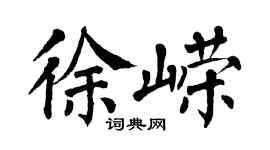 徐嵘

词典网